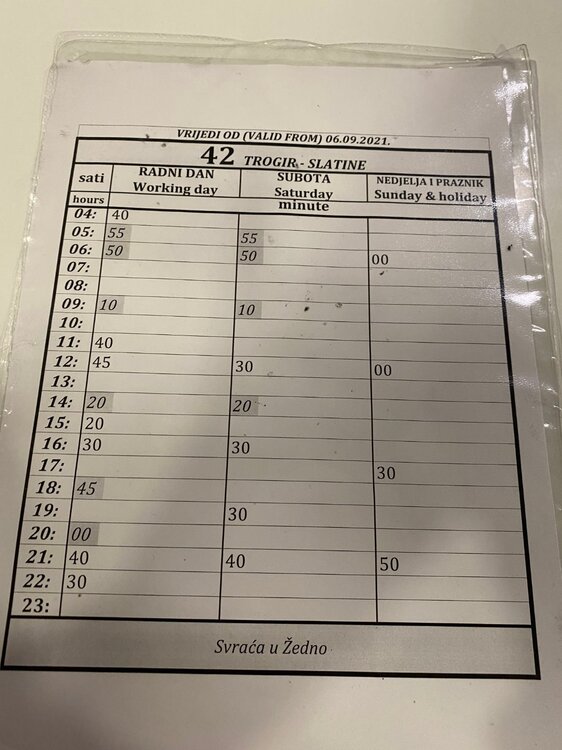 VRIJEDI OD (VALID FROM) 06.09.2021.

42 TROGIR - SLATINE

| sati hours | RADNI DAN Working day | SUBOTA Saturday | NEDJELJA I PRAZNIK Sunday & holiday |
|---|---|---|---|
| | minute | | |
| 04: | 40 | | |
| 05: | 55 | 55 | |
| 06: | 50 | 50 | 00 |
| 07: | | | |
| 08: | | | |
| 09: | 10 | 10 | |
| 10: | | | |
| 11: | 40 | | |
| 12: | 45 | 30 | 00 |
| 13: | | | |
| 14: | 20 | 20 | |
| 15: | 20 | | |
| 16: | 30 | 30 | |
| 17: | | | 30 |
| 18: | 45 | | |
| 19: | | 30 | |
| 20: | 00 | | |
| 21: | 40 | 40 | 50 |
| 22: | 30 | | |
| 23: | | | |

Svraća u Žedno